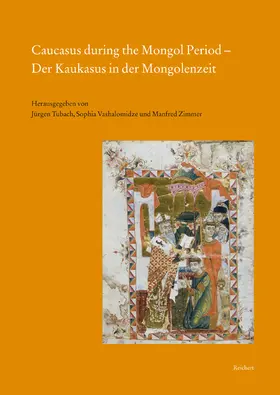 Caucasus during the Mongol Period –
Der Kaukasus in der Mongolenzeit

Herausgegeben von
Jürgen Tubach, Sophia Vashalomidze und Manfred Zimmer

Reichert